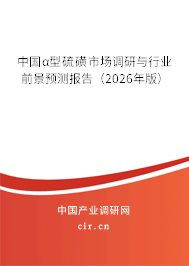 中国α型硫磺市场调研与行业前景预测报告（2026年版）

中国产业调研网

cir.cn